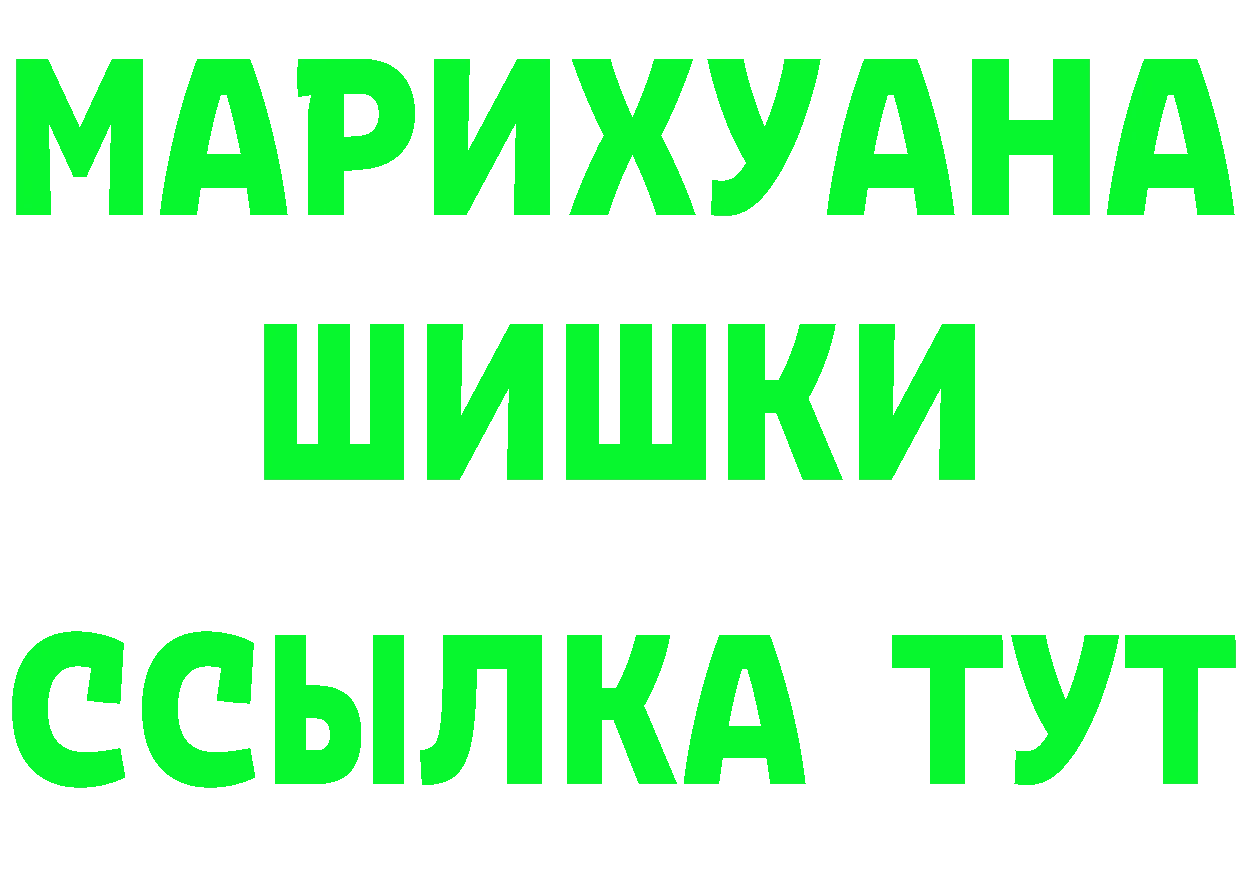 МАРИХУАНА
ШИШКИ
ССЫЛКА ТУТ